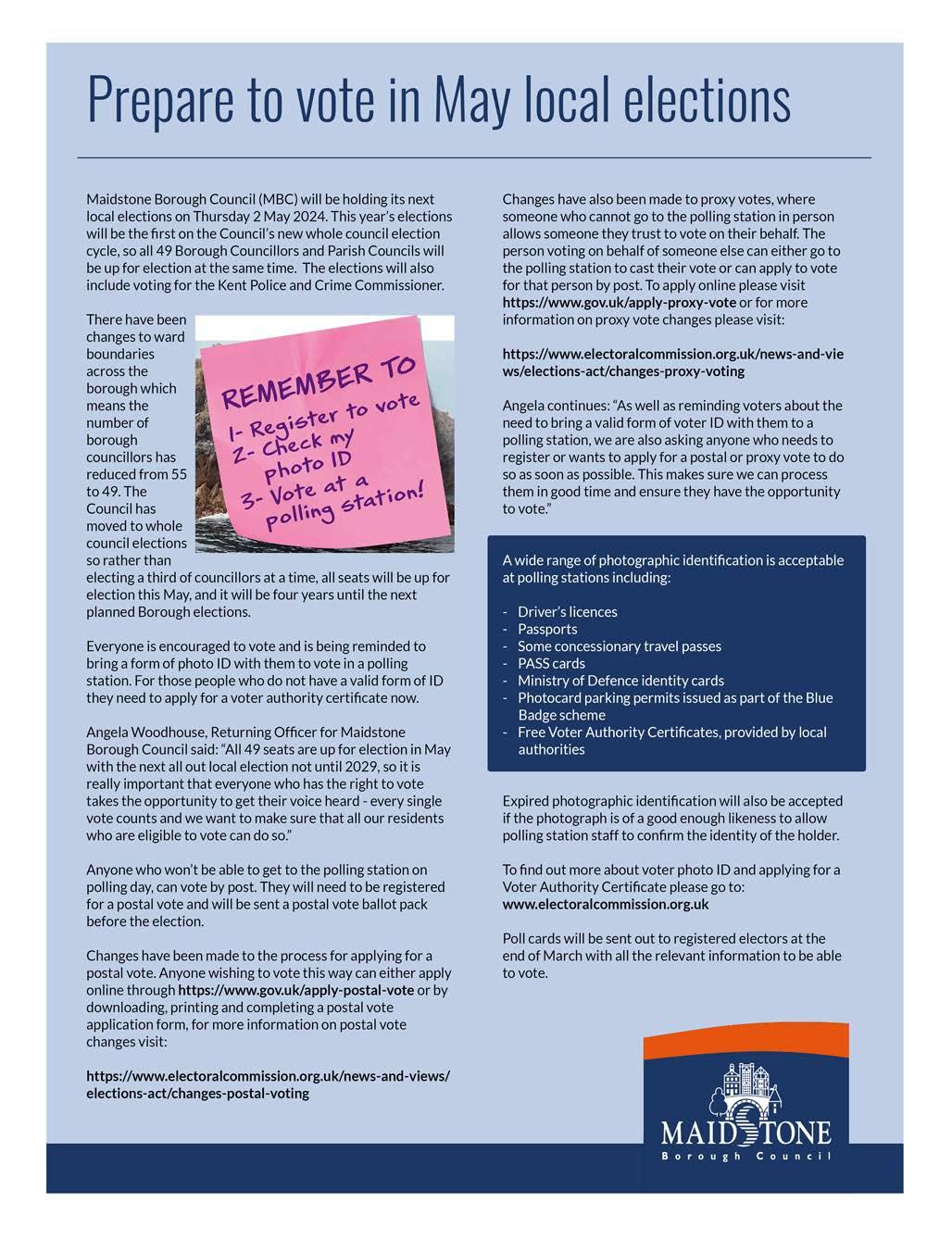 Prepare to vote in May local elections

Maidstone Borough Council (MBC) will be holding its next local elections on Thursday 2 May 2024. This year's elections will be the first on the Council's new whole council election cycle, so all 49 Borough Councillors and Parish Councils will be up for election at the same time. The elections will also include voting for the Kent Police and Crime Commissioner.

There have been changes to ward boundaries across the borough which means the number of borough councillors has reduced from 55 to 49. The Council has moved to whole council elections so rather than electing a third of councillors at a time, all seats will be up for election this May, and it will be four years until the next planned Borough elections.

REMEMBER TO
1- Register to vote
2- Check my photo ID
3- Vote at a polling station!

Everyone is encouraged to vote and is being reminded to bring a form of photo ID with them to vote in a polling station. For those people who do not have a valid form of ID they need to apply for a voter authority certificate now.

Angela Woodhouse, Returning Officer for Maidstone Borough Council said: "All 49 seats are up for election in May with the next all out local election not until 2029, so it is really important that everyone who has the right to vote takes the opportunity to get their voice heard - every single vote counts and we want to make sure that all our residents who are eligible to vote can do so."

Anyone who won't be able to get to the polling station on polling day, can vote by post. They will need to be registered for a postal vote and will be sent a postal vote ballot pack before the election.

Changes have been made to the process for applying for a postal vote. Anyone wishing to vote this way can either apply online through https://www.gov.uk/apply-postal-vote or by downloading, printing and completing a postal vote application form, for more information on postal vote changes visit:

https://www.electoralcommission.org.uk/news-and-views/elections-act/changes-postal-voting

Changes have also been made to proxy votes, where someone who cannot go to the polling station in person allows someone they trust to vote on their behalf. The person voting on behalf of someone else can either go to the polling station to cast their vote or can apply to vote for that person by post. To apply online please visit https://www.gov.uk/apply-proxy-vote or for more information on proxy vote changes please visit:

https://www.electoralcommission.org.uk/news-and-views/elections-act/changes-proxy-voting

Angela continues: "As well as reminding voters about the need to bring a valid form of voter ID with them to a polling station, we are also asking anyone who needs to register or wants to apply for a postal or proxy vote to do so as soon as possible. This makes sure we can process them in good time and ensure they have the opportunity to vote."

A wide range of photographic identification is acceptable at polling stations including:

- Driver's licences
- Passports
- Some concessionary travel passes
- PASS cards
- Ministry of Defence identity cards
- Photocard parking permits issued as part of the Blue Badge scheme
- Free Voter Authority Certificates, provided by local authorities

Expired photographic identification will also be accepted if the photograph is of a good enough likeness to allow polling station staff to confirm the identity of the holder.

To find out more about voter photo ID and applying for a Voter Authority Certificate please go to: www.electoralcommission.org.uk

Poll cards will be sent out to registered electors at the end of March with all the relevant information to be able to vote.

MAIDSTONE
Borough Council